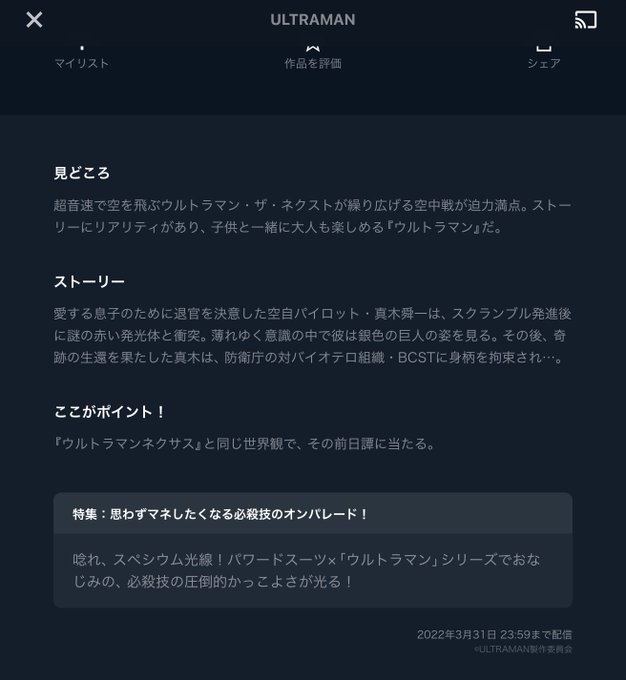 ULTRAMAN

マイリスト
作品を評価
シェア

見どころ

超音速で空を飛ぶウルトラマン・ザ・ネクストが繰り広げる空中戦が迫力満点。ストーリーにリアリティがあり、子供と一緒に大人も楽しめる『ウルトラマン』だ。

ストーリー

愛する息子のために退官を決意した空自パイロット・真木舜一は、スクランブル発進後に謎の赤い発光体と衝突。薄れゆく意識の中で彼は銀色の巨人の姿を見る。その後、奇跡の生還を果たした真木は、防衛庁の対バイオテロ組織・BCSTに身柄を拘束され…。

ここがポイント！

『ウルトラマンネクサス』と同じ世界観で、その前日譚に当たる。

特集：思わずマネしたくなる必殺技のオンパレード！

唸れ、スペシウム光線！パワードスーツ×「ウルトラマン」シリーズでおなじみの、必殺技の圧倒的かっこよさが光る！

2022年3月31日 23:59まで配信
©ULTRAMAN製作委員会